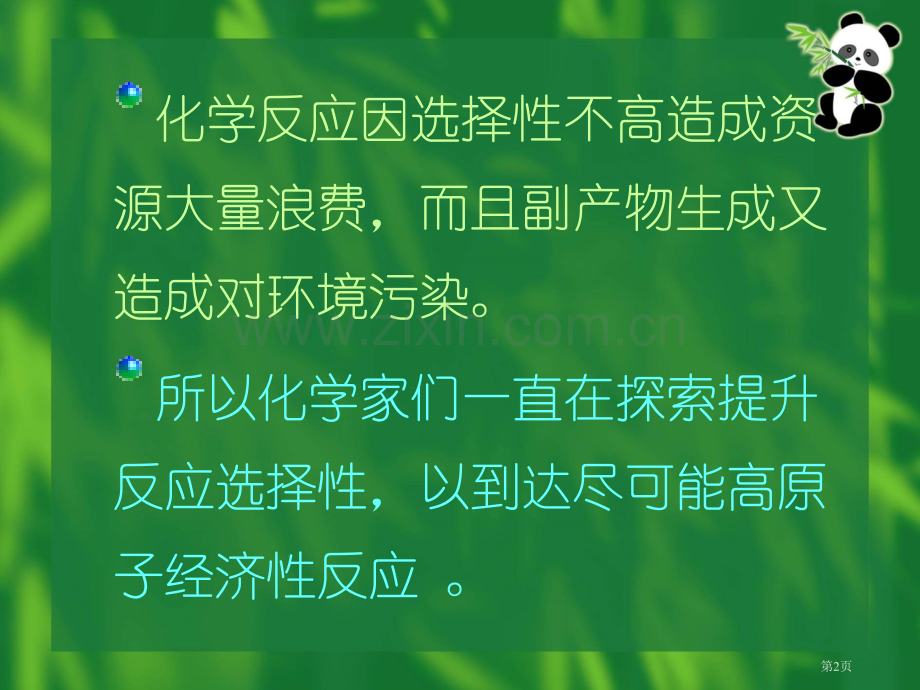 化学反应因选择性不高造成资源大量浪费，而且副产物生成又造成对环境污染。

www.zixin.com.cn

所以化学家们一直在探索提升反应选择性，以到达尽可能高原子经济性反应 。

第2页